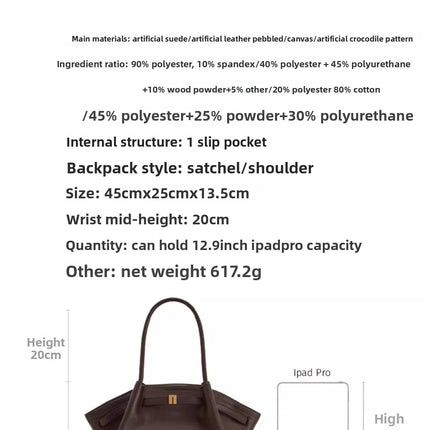 Main materials: artificial suede/artificial leather pebbled/canvas/artificial crocodile pattern

Ingredient ratio: 90% polyester, 10% spandex/40% polyester + 45% polyurethane

+10% wood powder+5% other/20% polyester 80% cotton

/45% polyester+25% powder+30% polyurethane

Internal structure: 1 slip pocket

Backpack style: satchel/shoulder

Size: 45cmx25cmx13.5cm

Wrist mid-height: 20cm

Quantity: can hold 12.9inch ipadpro capacity

Other: net weight 617.2g

Height
20cm

Ipad Pro

High